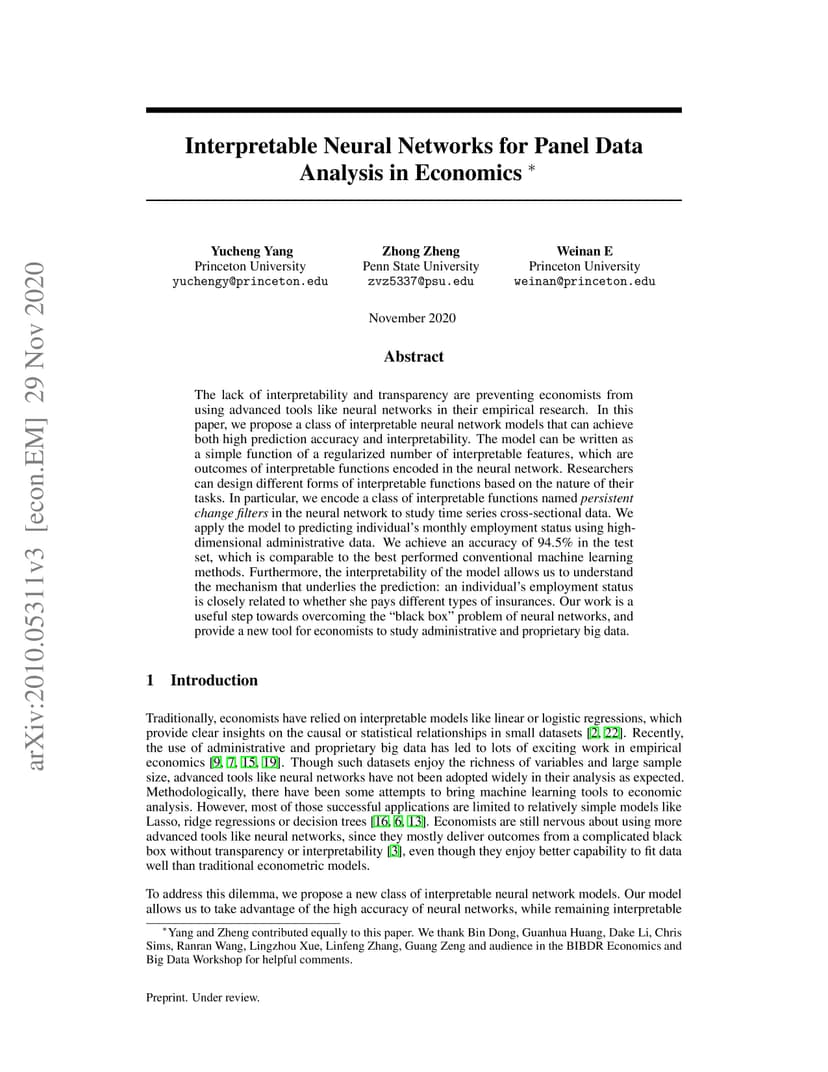 arXiv:2010.05311v3 [econ.EM] 29 Nov 2020

Interpretable Neural Networks for Panel Data Analysis in Economics *

Yucheng Yang
Princeton University
yuchengy@princeton.edu

Zhong Zheng
Penn State University
zvz5337@psu.edu

Weinan E
Princeton University
weinan@princeton.edu

November 2020

Abstract

The lack of interpretability and transparency are preventing economists from using advanced tools like neural networks in their empirical research. In this paper, we propose a class of interpretable neural network models that can achieve both high prediction accuracy and interpretability. The model can be written as a simple function of a regularized number of interpretable features, which are outcomes of interpretable functions encoded in the neural network. Researchers can design different forms of interpretable functions based on the nature of their tasks. In particular, we encode a class of interpretable functions named persistent change filters in the neural network to study time series cross-sectional data. We apply the model to predicting individual's monthly employment status using high-dimensional administrative data. We achieve an accuracy of 94.5% in the test set, which is comparable to the best performed conventional machine learning methods. Furthermore, the interpretability of the model allows us to understand the mechanism that underlies the prediction: an individual's employment status is closely related to whether she pays different types of insurances. Our work is a useful step towards overcoming the "black box" problem of neural networks, and provide a new tool for economists to study administrative and proprietary big data.

1 Introduction

Traditionally, economists have relied on interpretable models like linear or logistic regressions, which provide clear insights on the causal or statistical relationships in small datasets [2, 22]. Recently, the use of administrative and proprietary big data has led to lots of exciting work in empirical economics [9, 7, 15, 19]. Though such datasets enjoy the richness of variables and large sample size, advanced tools like neural networks have not been adopted widely in their analysis as expected. Methodologically, there have been some attempts to bring machine learning tools to economic analysis. However, most of those successful applications are limited to relatively simple models like Lasso, ridge regressions or decision trees [16, 6, 13]. Economists are still nervous about using more advanced tools like neural networks, since they mostly deliver outcomes from a complicated black box without transparency or interpretability [3], even though they enjoy better capability to fit data well than traditional econometric models.

To address this dilemma, we propose a new class of interpretable neural network models. Our model allows us to take advantage of the high accuracy of neural networks, while remaining interpretable

*Yang and Zheng contributed equally to this paper. We thank Bin Dong, Guanhua Huang, Dake Li, Chris Sims, Ranran Wang, Lingzhou Xue, Linfeng Zhang, Guang Zeng and audience in the BIBDR Economics and Big Data Workshop for helpful comments.

Preprint. Under review.